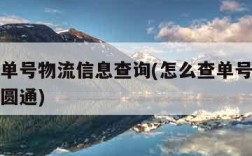 单号物流信息查询(怎么查单号圆通)